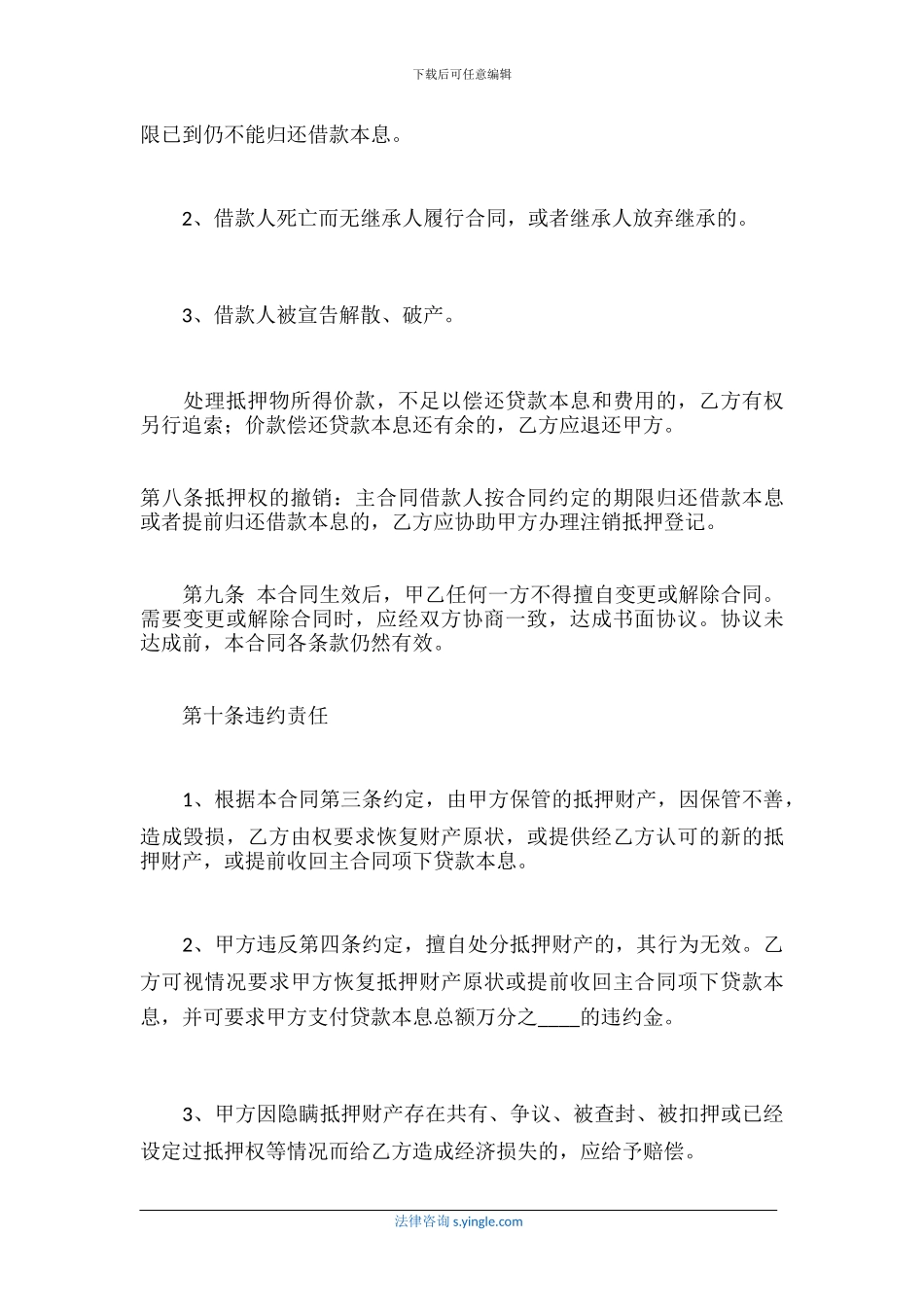 下载后可任意编辑

限已到仍不能归还借款本息。

2、借款人死亡而无继承人履行合同，或者继承人放弃继承的。

3、借款人被宣告解散、破产。

处理抵押物所得价款，不足以偿还贷款本息和费用的，乙方有权另行追索；价款偿还贷款本息还有余的，乙方应退还甲方。

第八条抵押权的撤销：主合同借款人按合同约定的期限归还借款本息或者提前归还借款本息的，乙方应协助甲方办理注销抵押登记。

第九条 本合同生效后，甲乙任何一方不得擅自变更或解除合同。需要变更或解除合同时，应经双方协商一致，达成书面协议。协议未达成前，本合同各条款仍然有效。

第十条违约责任

1、根据本合同第三条约定，由甲方保管的抵押财产，因保管不善，造成毁损，乙方由权要求恢复财产原状，或提供经乙方认可的新的抵押财产，或提前收回主合同项下贷款本息。

2、甲方违反第四条约定，擅自处分抵押财产的，其行为无效。乙方可视情况要求甲方恢复抵押财产原状或提前收回主合同项下贷款本息，并可要求甲方支付贷款本息总额万分之____的违约金。

3、甲方因隐瞒抵押财产存在共有、争议、被查封、被扣押或已经设定过抵押权等情况而给乙方造成经济损失的，应给予赔偿。

法律咨询 s.yingle.com